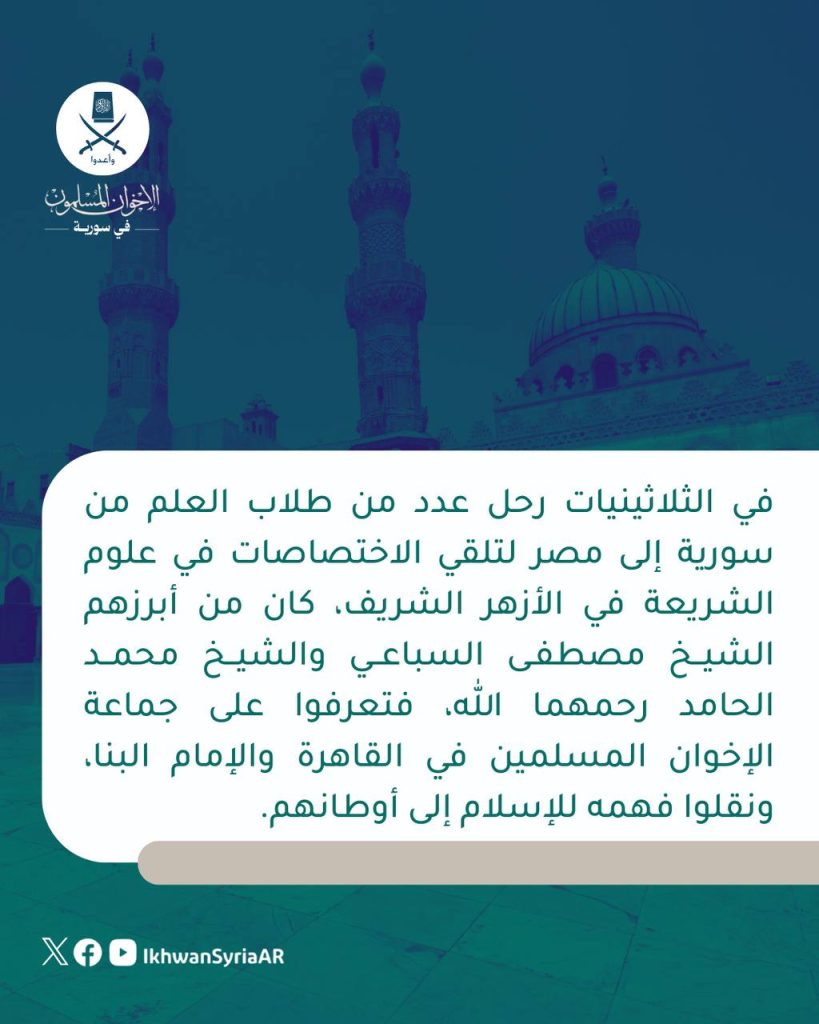 وأعدوا
الإخوان المسلمون
في سورية

في الثلاثينيات رحل عدد من طلاب العلم من سورية إلى مصر لتلقي الاختصاصات في علوم الشريعة في الأزهر الشريف، كان من أبرزهم الشيخ مصطفى السباعي والشيخ محمد الحامد رحمهما الله، فتعرفوا على جماعة الإخوان المسلمين في القاهرة والإمام البنا، ونقلوا فهمه للإسلام إلى أوطانهم.

IkhwanSyriaAR